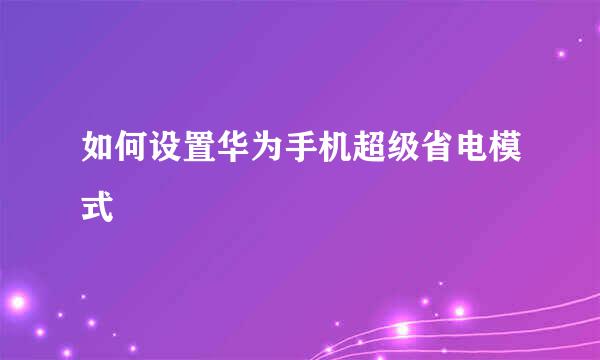 如何设置华为手机超级省电模式